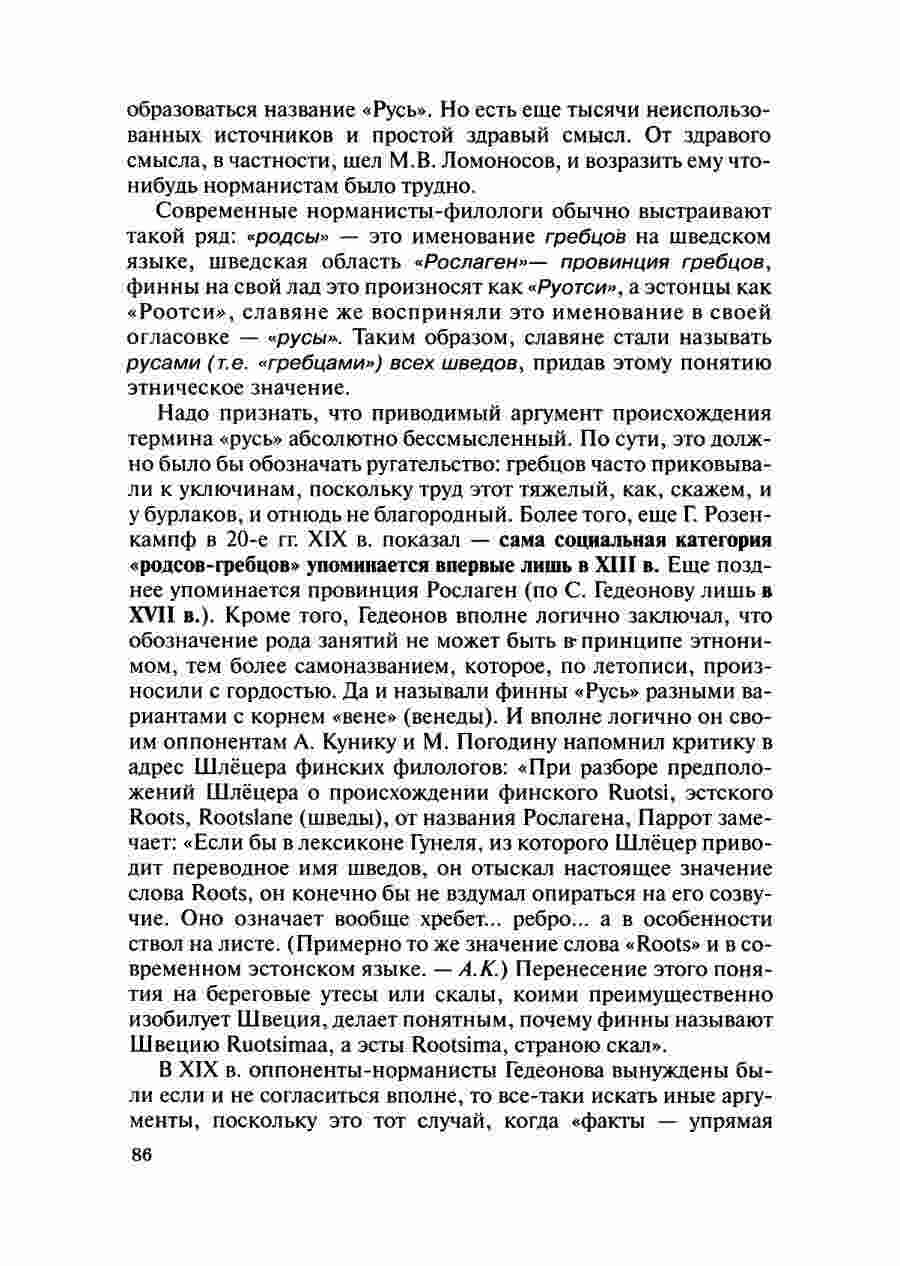 образоваться название «Русь». Но есть еще тысячи неиспользованных источников и простой здравый смысл. От здравого смысла, в частности, шел М.В. Ломоносов, и возразить ему что-нибудь норманистам было трудно.

Современные норманисты-филологи обычно выстраивают такой ряд: «родсы» — это именование гребцов на шведском языке, шведская область «Рослаген»— провинция гребцов, финны на свой лад это произносят как «Руотси», а эстонцы как «Роотси», славяне же восприняли это именование в своей огласовке — «русы». Таким образом, славяне стали называть русами (т.е. «гребцами») всех шведов, придав этому понятию этническое значение.

Надо признать, что приводимый аргумент происхождения термина «русь» абсолютно бессмысленный. По сути, это должно было бы обозначать ругательство: гребцов часто приковывали к уключинам, поскольку труд этот тяжелый, как, скажем, и у бурлаков, и отнюдь не благородный. Более того, еще Г. Розенкампф в 20-е гг. XIX в. показал — сама социальная категория «родсов-гребцов» упоминается впервые лишь в XIII в. Еще позднее упоминается провинция Рослаген (по С. Гедеонову лишь в XVII в.). Кроме того, Гедеонов вполне логично заключал, что обозначение рода занятий не может быть в принципе этнонимом, тем более самоназванием, которое, по летописи, произносили с гордостью. Да и называли финны «Русь» разными вариантами с корнем «вене» (венеды). И вполне логично он своим оппонентам А. Кунику и М. Погодину напомнил критику в адрес Шлёцера финских филологов: «При разборе предположений Шлёцера о происхождении финского Ruotsi, эстского Roots, Rootslane (шведы), от названия Рослагена, Паррот замечает: «Если бы в лексиконе Гунеля, из которого Шлёцер приводит переводное имя шведов, он отыскал настоящее значение слова Roots, он конечно бы не вздумал опираться на его созвучие. Оно означает вообще хребет... ребро... а в особенности ствол на листе. (Примерно то же значение слова «Roots» и в современном эстонском языке. — А.К.) Перенесение этого понятия на береговые утесы или скалы, коими преимущественно изобилует Швеция, делает понятным, почему финны называют Швецию Ruotsimaa, а эсты Rootsima, страною скал».

В XIX в. оппоненты-норманисты Гедеонова вынуждены были если и не согласиться вполне, то все-таки искать иные аргументы, поскольку это тот случай, когда «факты — упрямая

86